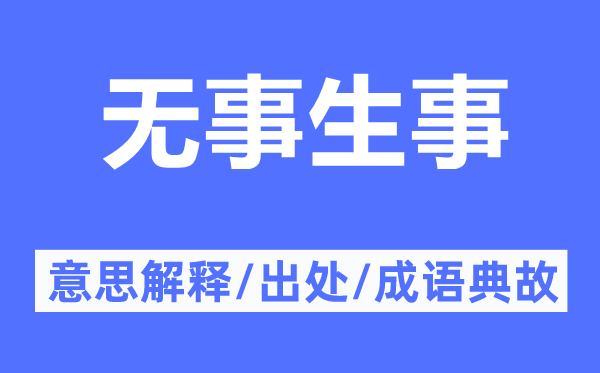 无事生事

意思解释/出处/成语典故